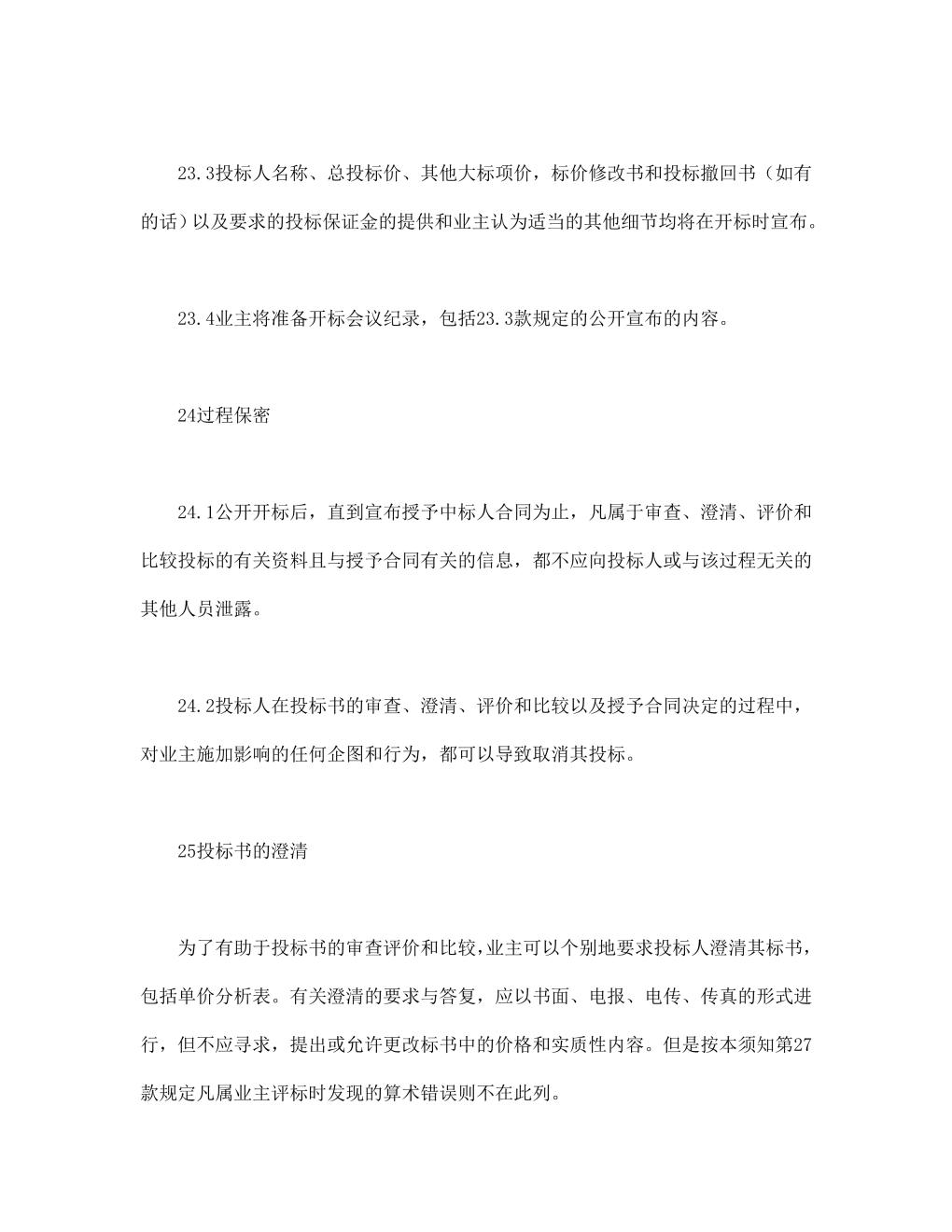 23.3投标人名称、总投标价、其他大标项价，标价修改书和投标撤回书（如有的话）以及要求的投标保证金的提供和业主认为适当的其他细节均将在开标时宣布。

23.4业主将准备开标会议纪录，包括23.3款规定的公开宣布的内容。

24过程保密

24.1公开开标后，直到宣布授予中标人合同为止，凡属于审查、澄清、评价和比较投标的有关资料且与授予合同有关的信息，都不应向投标人或与该过程无关的其他人员泄露。

24.2投标人在投标书的审查、澄清、评价和比较以及授予合同决定的过程中，对业主施加影响的任何企图和行为，都可以导致取消其投标。

25投标书的澄清

为了有助于投标书的审查评价和比较，业主可以个别地要求投标人澄清其标书，包括单价分析表。有关澄清的要求与答复，应以书面、电报、电传、传真的形式进行，但不应寻求，提出或允许更改标书中的价格和实质性内容。但是按本须知第27款规定凡属业主评标时发现的算术错误则不在此列。